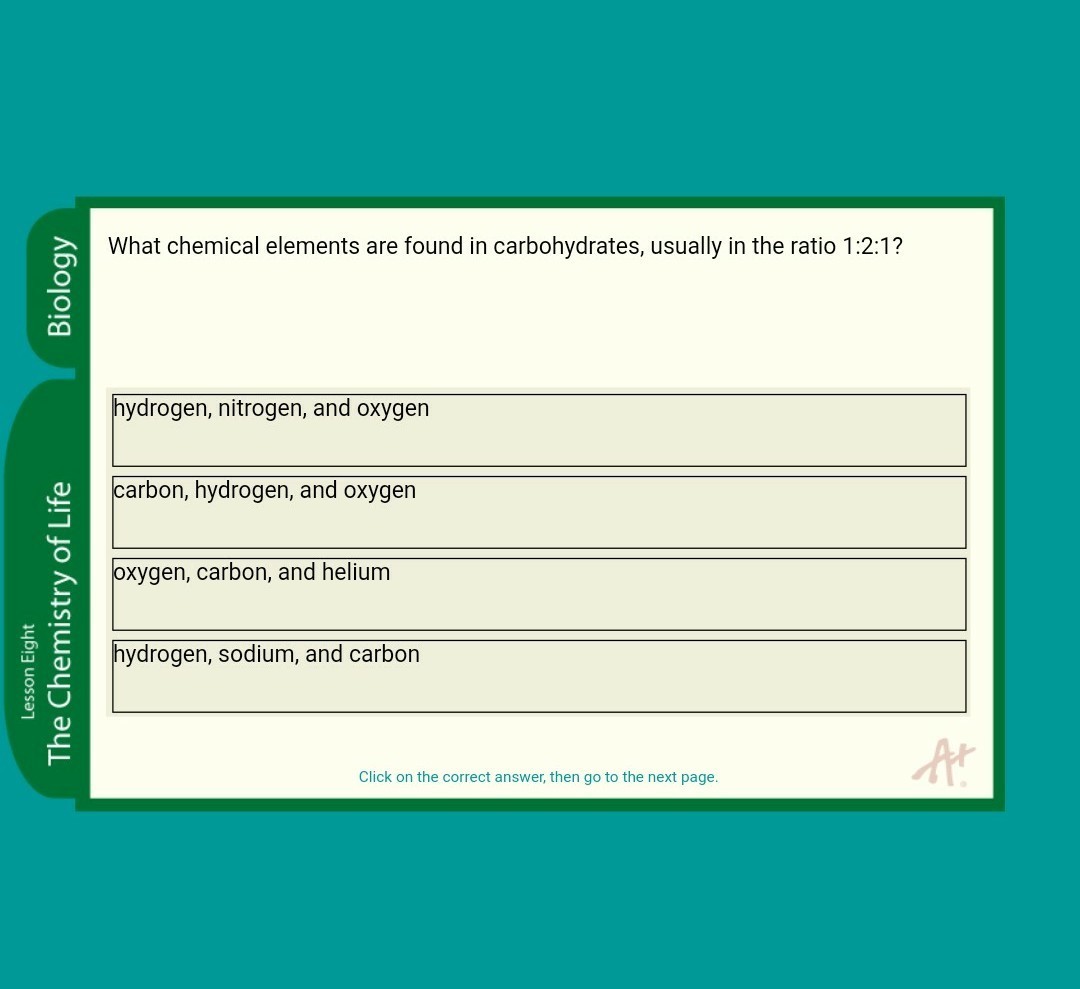 Biology

Lesson Eight
The Chemistry of Life

What chemical elements are found in carbohydrates, usually in the ratio 1:2:1?

hydrogen, nitrogen, and oxygen

carbon, hydrogen, and oxygen

oxygen, carbon, and helium

hydrogen, sodium, and carbon

Click on the correct answer, then go to the next page.

A+